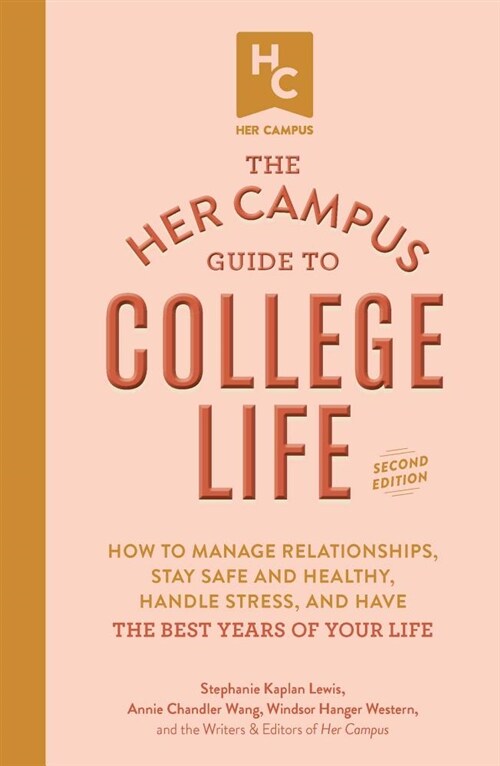 HC

HER CAMPUS

THE HER CAMPUS GUIDE TO COLLEGE LIFE

SECOND EDITION

HOW TO MANAGE RELATIONSHIPS, STAY SAFE AND HEALTHY, HANDLE STRESS, AND HAVE THE BEST YEARS OF YOUR LIFE

Stephanie Kaplan Lewis, Annie Chandler Wang, Windsor Hanger Western, and the Writers & Editors of Her Campus